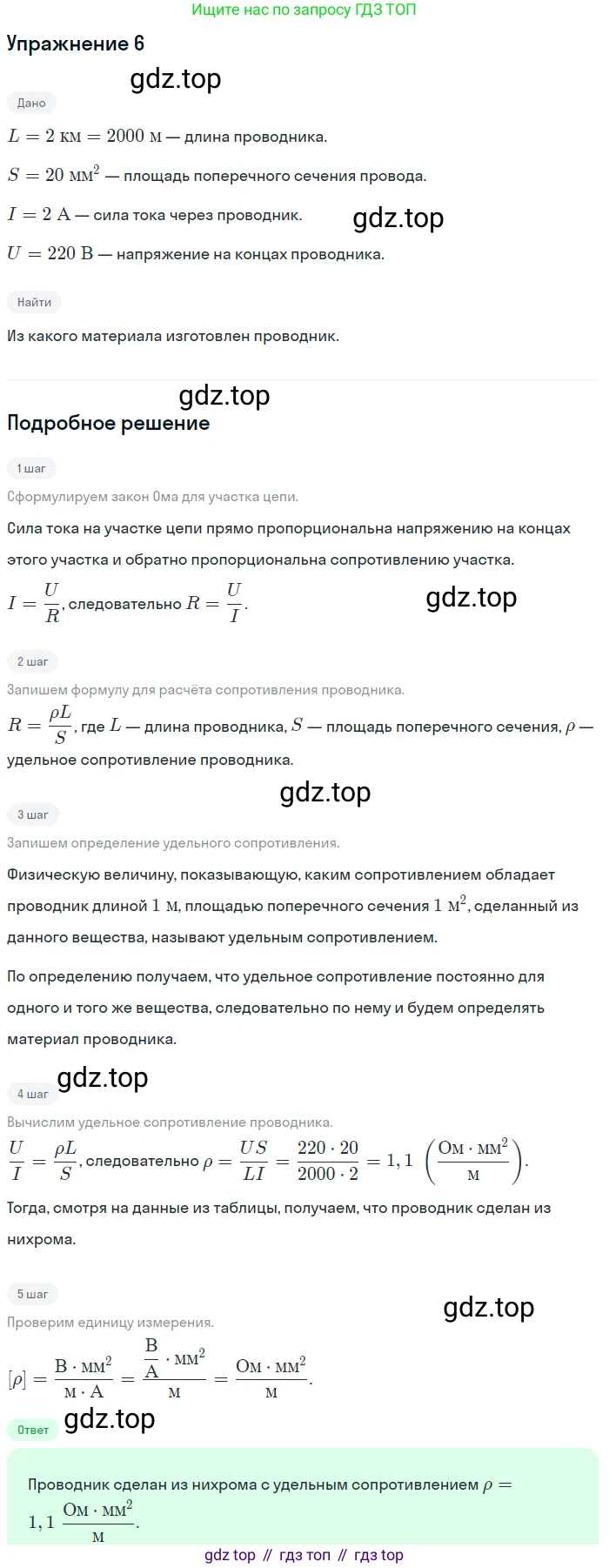 Ищите нас по запросу ГДЗ ТОП

Упражнение 6

gdz.top

Дано

$L = 2$ км $= 2000$ м — длина проводника.

$S = 20$ мм$^2$ — площадь поперечного сечения провода.

$I = 2$ А — сила тока через проводник.

gdz.top

$U = 220$ В — напряжение на концах проводника.

Найти

Из какого материала изготовлен проводник.

gdz.top

Подробное решение

1 шаг

Сформулируем закон Ома для участка цепи.

Сила тока на участке цепи прямо пропорциональна напряжению на концах этого участка и обратно пропорциональна сопротивлению участка.

$I = \frac{U}{R}$, следовательно $R = \frac{U}{I}$.

gdz.top

2 шаг

Запишем формулу для расчёта сопротивления проводника.

$R = \frac{\rho L}{S}$, где $L$ — длина проводника, $S$ — площадь поперечного сечения, $\rho$ — удельное сопротивление проводника.

gdz.top

3 шаг

Запишем определение удельного сопротивления.

Физическую величину, показывающую, каким сопротивлением обладает проводник длиной $1$ м, площадью поперечного сечения $1$ м$^2$, сделанный из данного вещества, называют удельным сопротивлением.

По определению получаем, что удельное сопротивление постоянно для одного и того же вещества, следовательно по нему и будем определять материал проводника.

gdz.top

4 шаг

Вычислим удельное сопротивление проводника.

$\frac{U}{I} = \frac{\rho L}{S}$, следовательно $\rho = \frac{US}{LI} = \frac{220 \cdot 20}{2000 \cdot 2} = 1,1 \left(\frac{Ом \cdot мм^2}{м}\right)$.

Тогда, смотря на данные из таблицы, получаем, что проводник сделан из нихрома.

5 шаг

gdz.top

Проверим единицу измерения.

$[\rho] = \frac{В \cdot мм^2}{м \cdot А} = \frac{\frac{В}{А} \cdot мм^2}{м} = \frac{Ом \cdot мм^2}{м}$.

Ответ

gdz.top

Проводник сделан из нихрома с удельным сопротивлением $\rho = 1,1 \frac{Ом \cdot мм^2}{м}$.

gdz top // гдз топ // гдз top